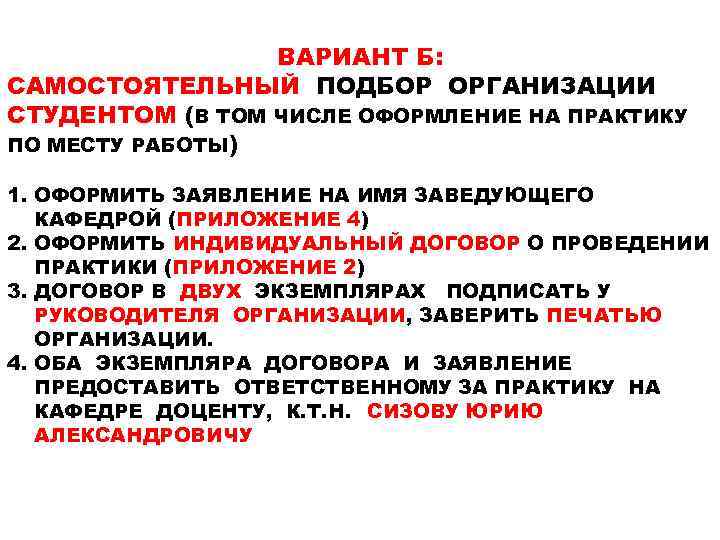 ВАРИАНТ Б:
САМОСТОЯТЕЛЬНЫЙ ПОДБОР ОРГАНИЗАЦИИ СТУДЕНТОМ (В ТОМ ЧИСЛЕ ОФОРМЛЕНИЕ НА ПРАКТИКУ ПО МЕСТУ РАБОТЫ)

1. ОФОРМИТЬ ЗАЯВЛЕНИЕ НА ИМЯ ЗАВЕДУЮЩЕГО КАФЕДРОЙ (ПРИЛОЖЕНИЕ 4)
2. ОФОРМИТЬ ИНДИВИДУАЛЬНЫЙ ДОГОВОР О ПРОВЕДЕНИИ ПРАКТИКИ (ПРИЛОЖЕНИЕ 2)
3. ДОГОВОР В ДВУХ ЭКЗЕМПЛЯРАХ ПОДПИСАТЬ У РУКОВОДИТЕЛЯ ОРГАНИЗАЦИИ, ЗАВЕРИТЬ ПЕЧАТЬЮ ОРГАНИЗАЦИИ.
4. ОБА ЭКЗЕМПЛЯРА ДОГОВОРА И ЗАЯВЛЕНИЕ ПРЕДОСТАВИТЬ ОТВЕТСТВЕННОМУ ЗА ПРАКТИКУ НА КАФЕДРЕ ДОЦЕНТУ, К.Т.Н. СИЗОВУ ЮРИЮ АЛЕКСАНДРОВИЧУ